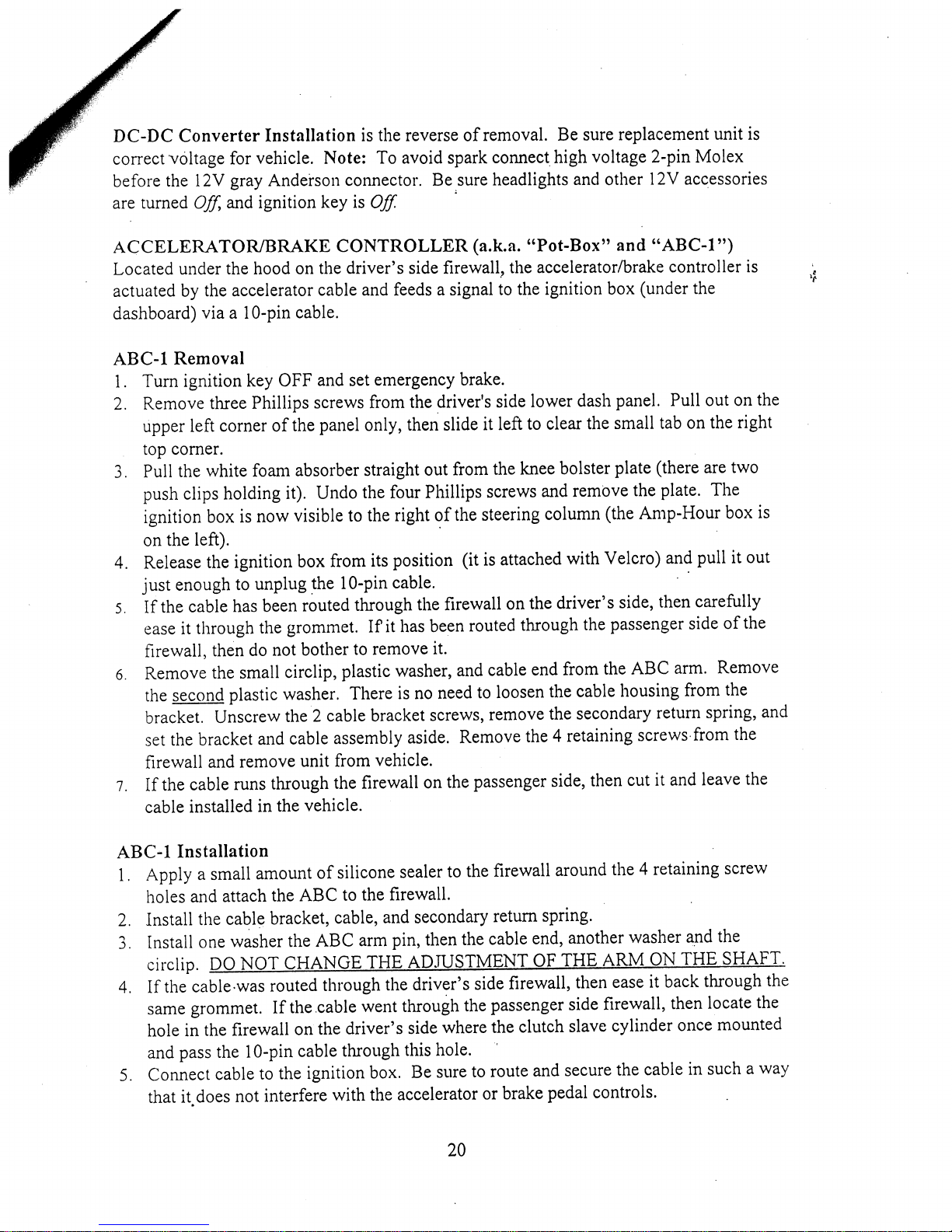 DC-DC Converter Installation is the reverse of removal. Be sure replacement unit is correct voltage for vehicle. Note: To avoid spark connect high voltage 2-pin Molex before the 12V gray Anderson connector. Be sure headlights and other 12V accessories are turned Off, and ignition key is Off.

ACCELERATOR/BRAKE CONTROLLER (a.k.a. "Pot-Box" and "ABC-1")
Located under the hood on the driver's side firewall, the accelerator/brake controller is actuated by the accelerator cable and feeds a signal to the ignition box (under the dashboard) via a 10-pin cable.

ABC-1 Removal
1. Turn ignition key OFF and set emergency brake.
2. Remove three Phillips screws from the driver's side lower dash panel. Pull out on the upper left corner of the panel only, then slide it left to clear the small tab on the right top corner.
3. Pull the white foam absorber straight out from the knee bolster plate (there are two push clips holding it). Undo the four Phillips screws and remove the plate. The ignition box is now visible to the right of the steering column (the Amp-Hour box is on the left).
4. Release the ignition box from its position (it is attached with Velcro) and pull it out just enough to unplug the 10-pin cable.
5. If the cable has been routed through the firewall on the driver's side, then carefully ease it through the grommet. If it has been routed through the passenger side of the firewall, then do not bother to remove it.
6. Remove the small circlip, plastic washer, and cable end from the ABC arm. Remove the second plastic washer. There is no need to loosen the cable housing from the bracket. Unscrew the 2 cable bracket screws, remove the secondary return spring, and set the bracket and cable assembly aside. Remove the 4 retaining screws from the firewall and remove unit from vehicle.
7. If the cable runs through the firewall on the passenger side, then cut it and leave the cable installed in the vehicle.

ABC-1 Installation
1. Apply a small amount of silicone sealer to the firewall around the 4 retaining screw holes and attach the ABC to the firewall.
2. Install the cable bracket, cable, and secondary return spring.
3. Install one washer the ABC arm pin, then the cable end, another washer and the circlip. DO NOT CHANGE THE ADJUSTMENT OF THE ARM ON THE SHAFT.
4. If the cable was routed through the driver's side firewall, then ease it back through the same grommet. If the cable went through the passenger side firewall, then locate the hole in the firewall on the driver's side where the clutch slave cylinder once mounted and pass the 10-pin cable through this hole.
5. Connect cable to the ignition box. Be sure to route and secure the cable in such a way that it does not interfere with the accelerator or brake pedal controls.

20